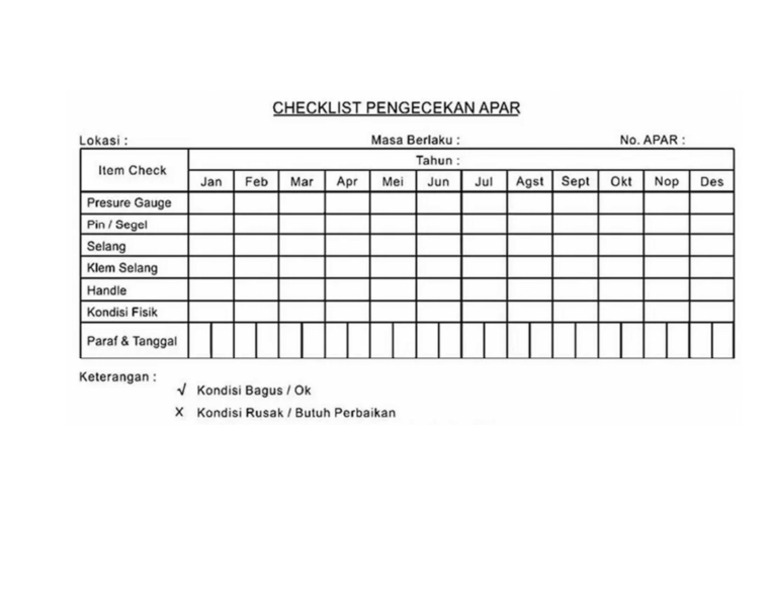 CHECKLIST PENGECEKAN APAR

Lokasi : Masa Berlaku : No. APAR :

| Item Check | Tahun : | | | | | | | | | | | |
|---|---|---|---|---|---|---|---|---|---|---|---|---|
| | Jan | Feb | Mar | Apr | Mei | Jun | Jul | Agst | Sept | Okt | Nop | Des |
| Presure Gauge | | | | | | | | | | | | |
| Pin / Segel | | | | | | | | | | | | |
| Selang | | | | | | | | | | | | |
| Klem Selang | | | | | | | | | | | | |
| Handle | | | | | | | | | | | | |
| Kondisi Fisik | | | | | | | | | | | | |
| Paraf & Tanggal | | | | | | | | | | | | |

Keterangan :
√ Kondisi Bagus / Ok
X Kondisi Rusak / Butuh Perbaikan